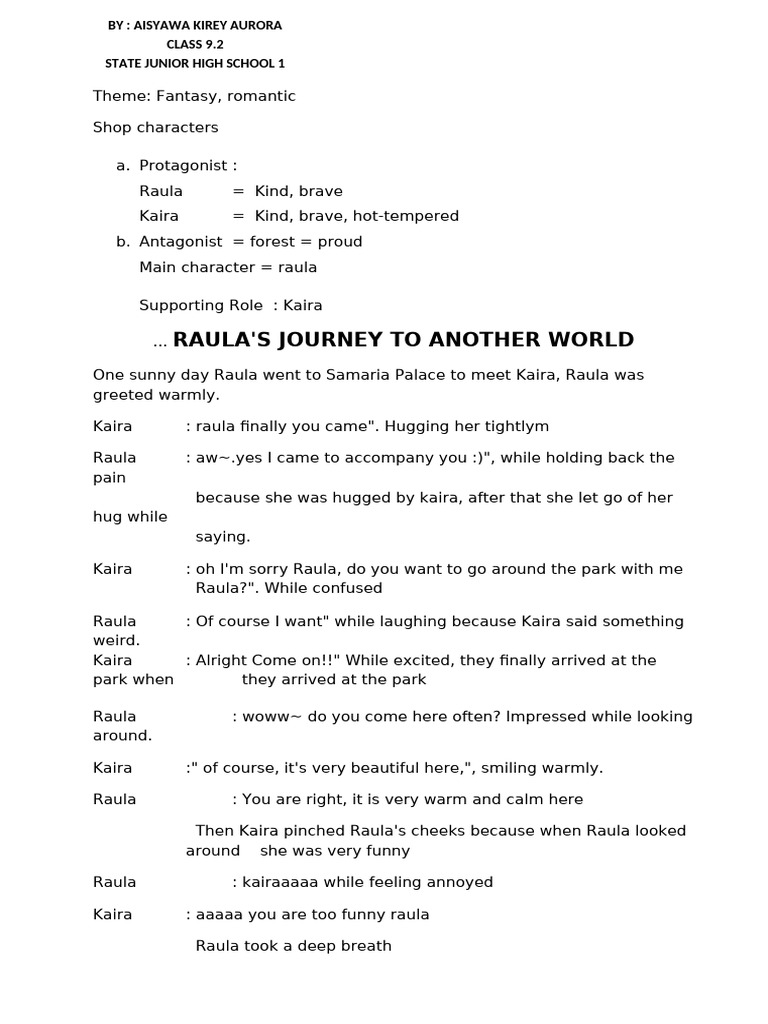 BY : AISYAWA KIREY AURORA
CLASS 9.2
STATE JUNIOR HIGH SCHOOL 1

Theme: Fantasy, romantic

Shop characters

a. Protagonist :
Raula = Kind, brave
Kaira = Kind, brave, hot-tempered
b. Antagonist = forest = proud
Main character = raula

Supporting Role : Kaira

... RAULA'S JOURNEY TO ANOTHER WORLD

One sunny day Raula went to Samaria Palace to meet Kaira, Raula was greeted warmly.

Kaira : raula finally you came". Hugging her tightlym

Raula : aw~.yes I came to accompany you :)", while holding back the pain because she was hugged by kaira, after that she let go of her hug while saying.

Kaira : oh I'm sorry Raula, do you want to go around the park with me Raula?". While confused

Raula : Of course I want" while laughing because Kaira said something weird.

Kaira : Alright Come on!!" While excited, they finally arrived at the park when they arrived at the park

Raula : woww~ do you come here often? Impressed while looking around.

Kaira :" of course, it's very beautiful here,", smiling warmly.

Raula : You are right, it is very warm and calm here

Then Kaira pinched Raula's cheeks because when Raula looked around she was very funny

Raula : kairaaaaa while feeling annoyed

Kaira : aaaaa you are too funny raula

Raula took a deep breath